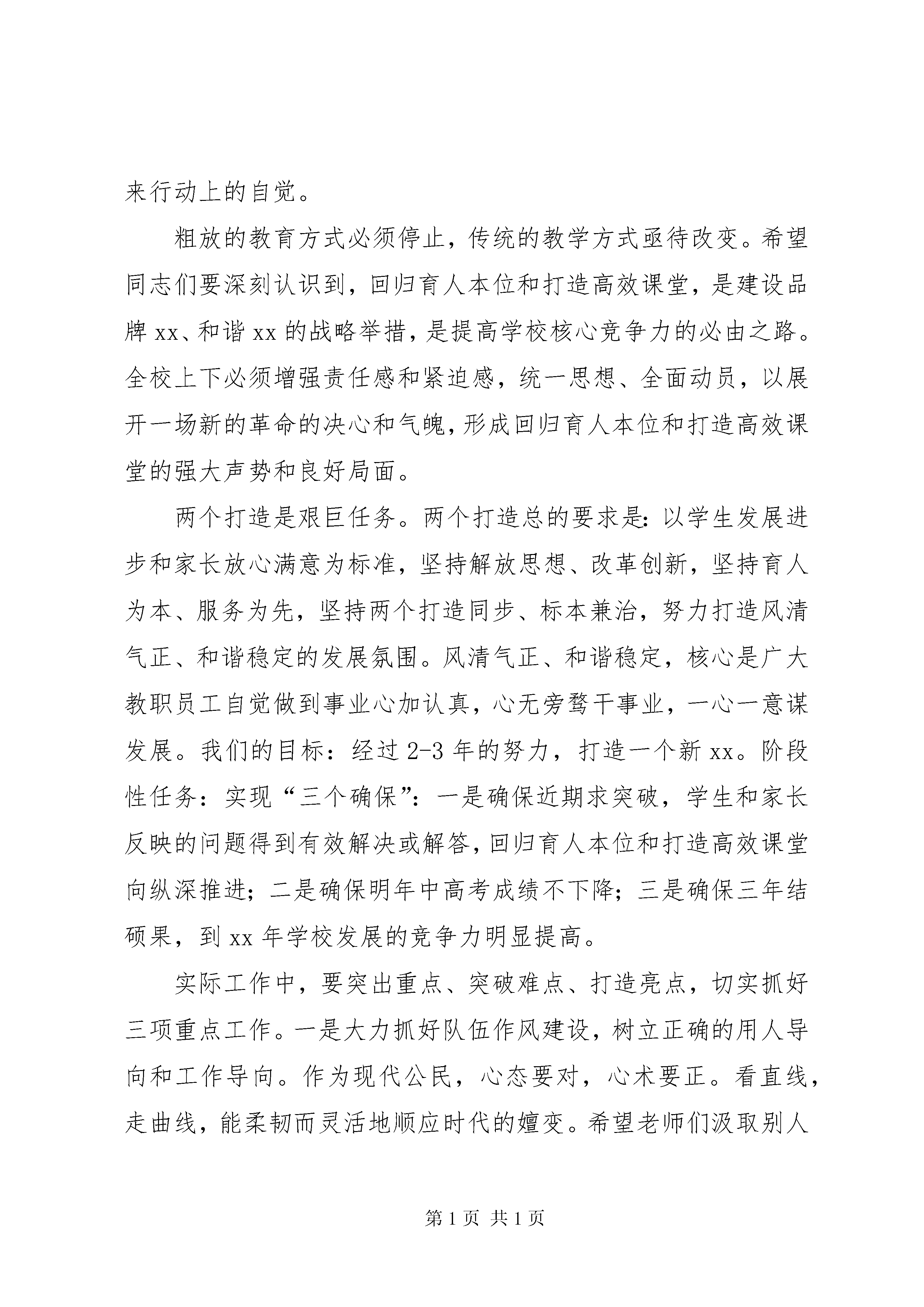 来行动上的自觉。

粗放的教育方式必须停止，传统的教学方式亟待改变。希望同志们要深刻认识到，回归育人本位和打造高效课堂，是建设品牌 xx、和谐 xx 的战略举措，是提高学校核心竞争力的必由之路。全校上下必须增强责任感和紧迫感，统一思想、全面动员，以展开一场新的革命的决心和气魄，形成回归育人本位和打造高效课堂的强大声势和良好局面。

两个打造是艰巨任务。两个打造总的要求是：以学生发展进步和家长放心满意为标准，坚持解放思想、改革创新，坚持育人为本、服务为先，坚持两个打造同步、标本兼治，努力打造风清气正、和谐稳定的发展氛围。风清气正、和谐稳定，核心是广大教职员工自觉做到事业心加认真，心无旁骛干事业，一心一意谋发展。我们的目标：经过 2-3 年的努力，打造一个新 xx。阶段性任务：实现“三个确保”：一是确保近期求突破，学生和家长反映的问题得到有效解决或解答，回归育人本位和打造高效课堂向纵深推进；二是确保明年中高考成绩不下降；三是确保三年结硕果，到 xx 年学校发展的竞争力明显提高。

实际工作中，要突出重点、突破难点、打造亮点，切实抓好三项重点工作。一是大力抓好队伍作风建设，树立正确的用人导向和工作导向。作为现代公民，心态要对，心术要正。看直线，走曲线，能柔韧而灵活地顺应时代的嬗变。希望老师们汲取别人

第 1 页 共 1 页